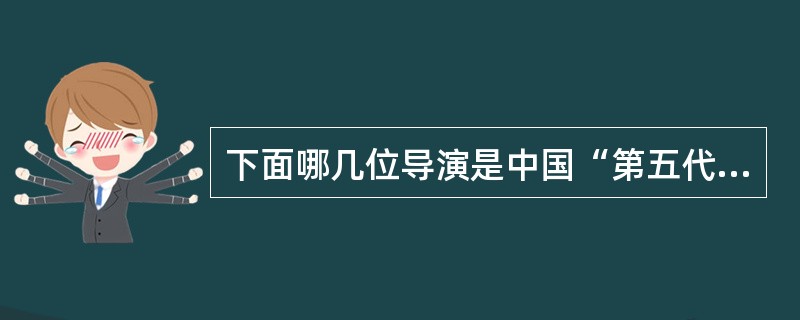 下面哪几位导演是中国“第五代...